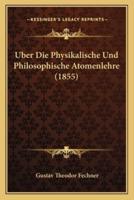 KESSINGER'S LEGACY REPRINTS

Uber Die Physikalische Und Philosophische Atomenlehre (1855)

Gustav Theodor Fechner